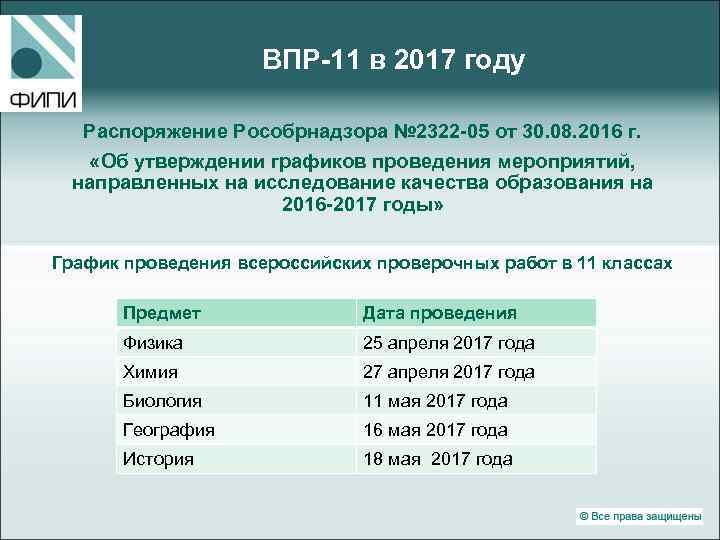 ФИПИ

ВПР-11 в 2017 году

Распоряжение Рособрнадзора №2322-05 от 30.08.2016 г.

«Об утверждении графиков проведения мероприятий, направленных на исследование качества образования на 2016-2017 годы»

График проведения всероссийских проверочных работ в 11 классах

| Предмет | Дата проведения |
|---|---|
| Физика | 25 апреля 2017 года |
| Химия | 27 апреля 2017 года |
| Биология | 11 мая 2017 года |
| География | 16 мая 2017 года |
| История | 18 мая  2017 года |

© Все права защищены